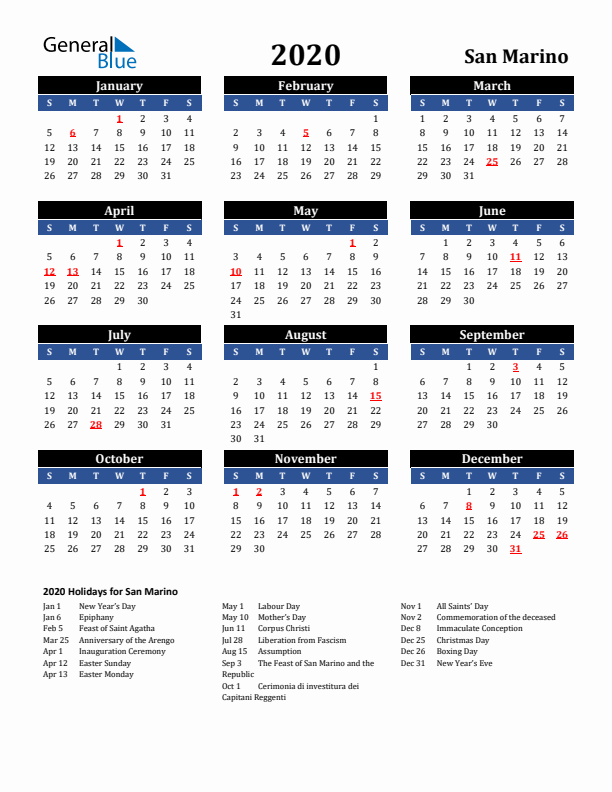 General Blue

2020

San Marino

January

| S | M | T | W | T | F | S |
|---|---|---|---|---|---|---|
| | | | 1 | 2 | 3 | 4 |
| 5 | 6 | 7 | 8 | 9 | 10 | 11 |
| 12 | 13 | 14 | 15 | 16 | 17 | 18 |
| 19 | 20 | 21 | 22 | 23 | 24 | 25 |
| 26 | 27 | 28 | 29 | 30 | 31 | |

February

| S | M | T | W | T | F | S |
|---|---|---|---|---|---|---|
| | | | | | | 1 |
| 2 | 3 | 4 | 5 | 6 | 7 | 8 |
| 9 | 10 | 11 | 12 | 13 | 14 | 15 |
| 16 | 17 | 18 | 19 | 20 | 21 | 22 |
| 23 | 24 | 25 | 26 | 27 | 28 | 29 |

March

| S | M | T | W | T | F | S |
|---|---|---|---|---|---|---|
| 1 | 2 | 3 | 4 | 5 | 6 | 7 |
| 8 | 9 | 10 | 11 | 12 | 13 | 14 |
| 15 | 16 | 17 | 18 | 19 | 20 | 21 |
| 22 | 23 | 24 | 25 | 26 | 27 | 28 |
| 29 | 30 | 31 | | | | |

April

| S | M | T | W | T | F | S |
|---|---|---|---|---|---|---|
| | | | 1 | 2 | 3 | 4 |
| 5 | 6 | 7 | 8 | 9 | 10 | 11 |
| 12 | 13 | 14 | 15 | 16 | 17 | 18 |
| 19 | 20 | 21 | 22 | 23 | 24 | 25 |
| 26 | 27 | 28 | 29 | 30 | | |

May

| S | M | T | W | T | F | S |
|---|---|---|---|---|---|---|
| | | | | | 1 | 2 |
| 3 | 4 | 5 | 6 | 7 | 8 | 9 |
| 10 | 11 | 12 | 13 | 14 | 15 | 16 |
| 17 | 18 | 19 | 20 | 21 | 22 | 23 |
| 24 | 25 | 26 | 27 | 28 | 29 | 30 |
| 31 | | | | | | |

June

| S | M | T | W | T | F | S |
|---|---|---|---|---|---|---|
| | 1 | 2 | 3 | 4 | 5 | 6 |
| 7 | 8 | 9 | 10 | 11 | 12 | 13 |
| 14 | 15 | 16 | 17 | 18 | 19 | 20 |
| 21 | 22 | 23 | 24 | 25 | 26 | 27 |
| 28 | 29 | 30 | | | | |

July

| S | M | T | W | T | F | S |
|---|---|---|---|---|---|---|
| | | | 1 | 2 | 3 | 4 |
| 5 | 6 | 7 | 8 | 9 | 10 | 11 |
| 12 | 13 | 14 | 15 | 16 | 17 | 18 |
| 19 | 20 | 21 | 22 | 23 | 24 | 25 |
| 26 | 27 | 28 | 29 | 30 | 31 | |

August

| S | M | T | W | T | F | S |
|---|---|---|---|---|---|---|
| | | | | | | 1 |
| 2 | 3 | 4 | 5 | 6 | 7 | 8 |
| 9 | 10 | 11 | 12 | 13 | 14 | 15 |
| 16 | 17 | 18 | 19 | 20 | 21 | 22 |
| 23 | 24 | 25 | 26 | 27 | 28 | 29 |
| 30 | 31 | | | | | |

September

| S | M | T | W | T | F | S |
|---|---|---|---|---|---|---|
| | | 1 | 2 | 3 | 4 | 5 |
| 6 | 7 | 8 | 9 | 10 | 11 | 12 |
| 13 | 14 | 15 | 16 | 17 | 18 | 19 |
| 20 | 21 | 22 | 23 | 24 | 25 | 26 |
| 27 | 28 | 29 | 30 | | | |

October

| S | M | T | W | T | F | S |
|---|---|---|---|---|---|---|
| | | | | 1 | 2 | 3 |
| 4 | 5 | 6 | 7 | 8 | 9 | 10 |
| 11 | 12 | 13 | 14 | 15 | 16 | 17 |
| 18 | 19 | 20 | 21 | 22 | 23 | 24 |
| 25 | 26 | 27 | 28 | 29 | 30 | 31 |

November

| S | M | T | W | T | F | S |
|---|---|---|---|---|---|---|
| 1 | 2 | 3 | 4 | 5 | 6 | 7 |
| 8 | 9 | 10 | 11 | 12 | 13 | 14 |
| 15 | 16 | 17 | 18 | 19 | 20 | 21 |
| 22 | 23 | 24 | 25 | 26 | 27 | 28 |
| 29 | 30 | | | | | |

December

| S | M | T | W | T | F | S |
|---|---|---|---|---|---|---|
| | | 1 | 2 | 3 | 4 | 5 |
| 6 | 7 | 8 | 9 | 10 | 11 | 12 |
| 13 | 14 | 15 | 16 | 17 | 18 | 19 |
| 20 | 21 | 22 | 23 | 24 | 25 | 26 |
| 27 | 28 | 29 | 30 | 31 | | |

2020 Holidays for San Marino

Jan 1 New Year's Day
Jan 6 Epiphany
Feb 5 Feast of Saint Agatha
Mar 25 Anniversary of the Arengo
Apr 1 Inauguration Ceremony
Apr 12 Easter Sunday
Apr 13 Easter Monday

May 1 Labour Day
May 10 Mother's Day
Jun 11 Corpus Christi
Jul 28 Liberation from Fascism
Aug 15 Assumption
Sep 3 The Feast of San Marino and the Republic
Oct 1 Cerimonia di investitura dei Capitani Reggenti

Nov 1 All Saints' Day
Nov 2 Commemoration of the deceased
Dec 8 Immaculate Conception
Dec 25 Christmas Day
Dec 26 Boxing Day
Dec 31 New Year's Eve